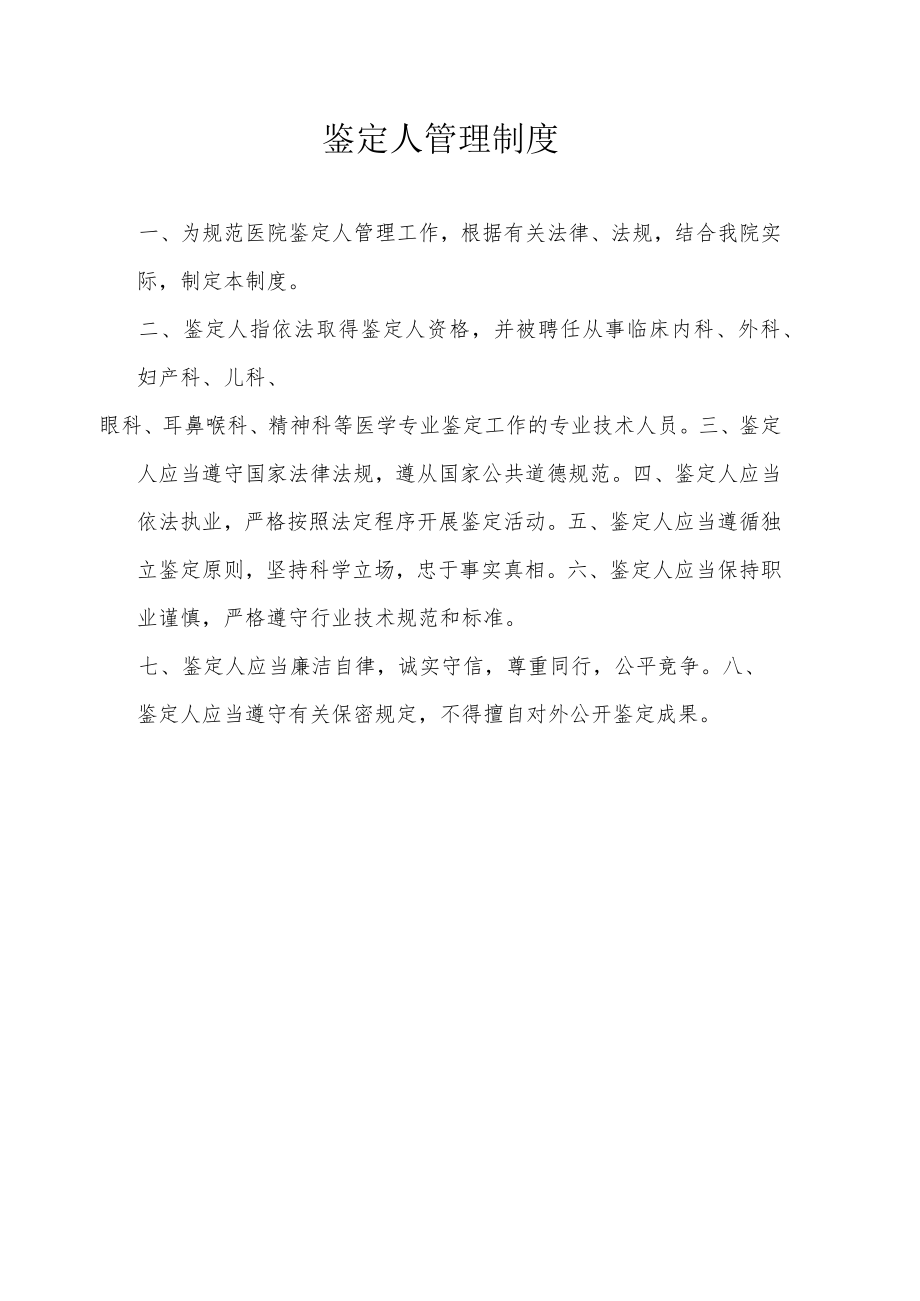 鉴定人管理制度

一、为规范医院鉴定人管理工作，根据有关法律、法规，结合我院实际，制定本制度。

二、鉴定人指依法取得鉴定人资格，并被聘任从事临床内科、外科、妇产科、儿科、

眼科、耳鼻喉科、精神科等医学专业鉴定工作的专业技术人员。三、鉴定人应当遵守国家法律法规，遵从国家公共道德规范。四、鉴定人应当依法执业，严格按照法定程序开展鉴定活动。五、鉴定人应当遵循独立鉴定原则，坚持科学立场，忠于事实真相。六、鉴定人应当保持职业谨慎，严格遵守行业技术规范和标准。

七、鉴定人应当廉洁自律，诚实守信，尊重同行，公平竞争。八、鉴定人应当遵守有关保密规定，不得擅自对外公开鉴定成果。